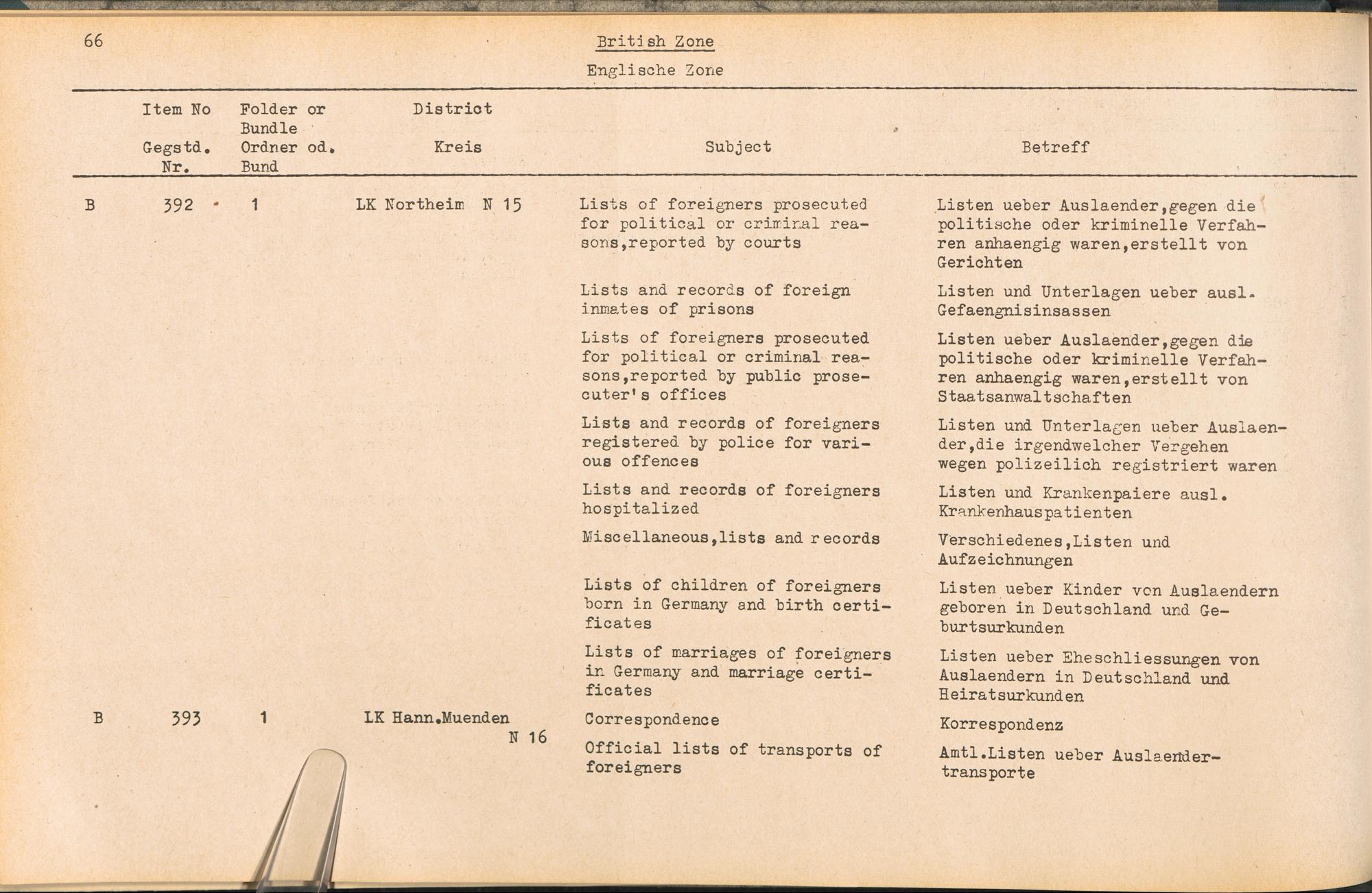 66

British Zone

Englische Zone

| | Item No Gegstd. Nr. | Folder or Bundle Ordner od. Bund | District Kreis | Subject | Betreff |
|---|---|---|---|---|---|
| B | 392 | 1 | LK Northeim N 15 | Lists of foreigners prosecuted for political or criminal reasons,reported by courts | Listen ueber Auslaender,gegen die politische oder kriminelle Verfahren anhaengig waren,erstellt von Gerichten |
| | | | | Lists and records of foreign inmates of prisons | Listen und Unterlagen ueber ausl. Gefaengnisinsassen |
| | | | | Lists of foreigners prosecuted for political or criminal reasons,reported by public prosecuter's offices | Listen ueber Auslaender,gegen die politische oder kriminelle Verfahren anhaengig waren,erstellt von Staatsanwaltschaften |
| | | | | Lists and records of foreigners registered by police for various offences | Listen und Unterlagen ueber Auslaender,die irgendwelcher Vergehen wegen polizeilich registriert waren |
| | | | | Lists and records of foreigners hospitalized | Listen und Krankenpaiere ausl. Krankenhauspatienten |
| | | | | Miscellaneous,lists and records | Verschiedenes,Listen und Aufzeichnungen |
| | | | | Lists of children of foreigners born in Germany and birth certificates | Listen ueber Kinder von Auslaendern geboren in Deutschland und Geburtsurkunden |
| | | | | Lists of marriages of foreigners in Germany and marriage certificates | Listen ueber Eheschliessungen von Auslaendern in Deutschland und Heiratsurkunden |
| B | 393 | 1 | LK Hann.Muenden N 16 | Correspondence | Korrespondenz |
| | | | | Official lists of transports of foreigners | Amtl.Listen ueber Auslaendertransporte |